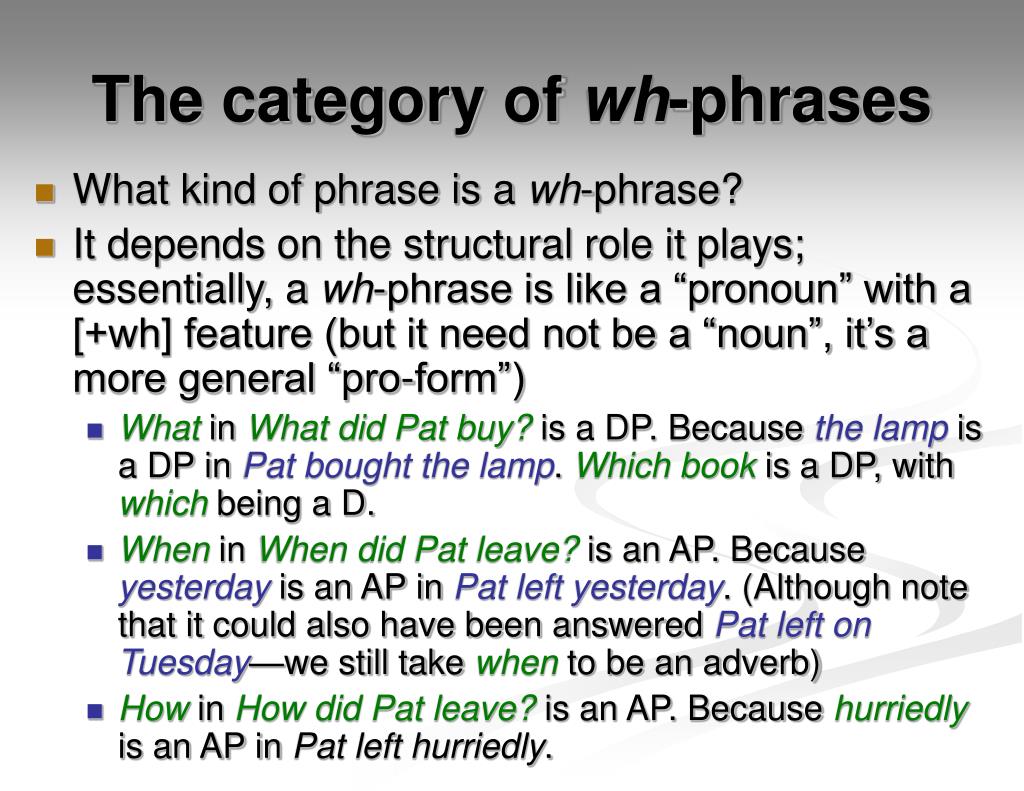 The category of wh-phrases

What kind of phrase is a wh-phrase?

It depends on the structural role it plays; essentially, a wh-phrase is like a “pronoun” with a [+wh] feature (but it need not be a “noun”, it’s a more general “pro-form”)

What in What did Pat buy? is a DP. Because the lamp is a DP in Pat bought the lamp. Which book is a DP, with which being a D.

When in When did Pat leave? is an AP. Because yesterday is an AP in Pat left yesterday. (Although note that it could also have been answered Pat left on Tuesday—we still take when to be an adverb)

How in How did Pat leave? is an AP. Because hurriedly is an AP in Pat left hurriedly.